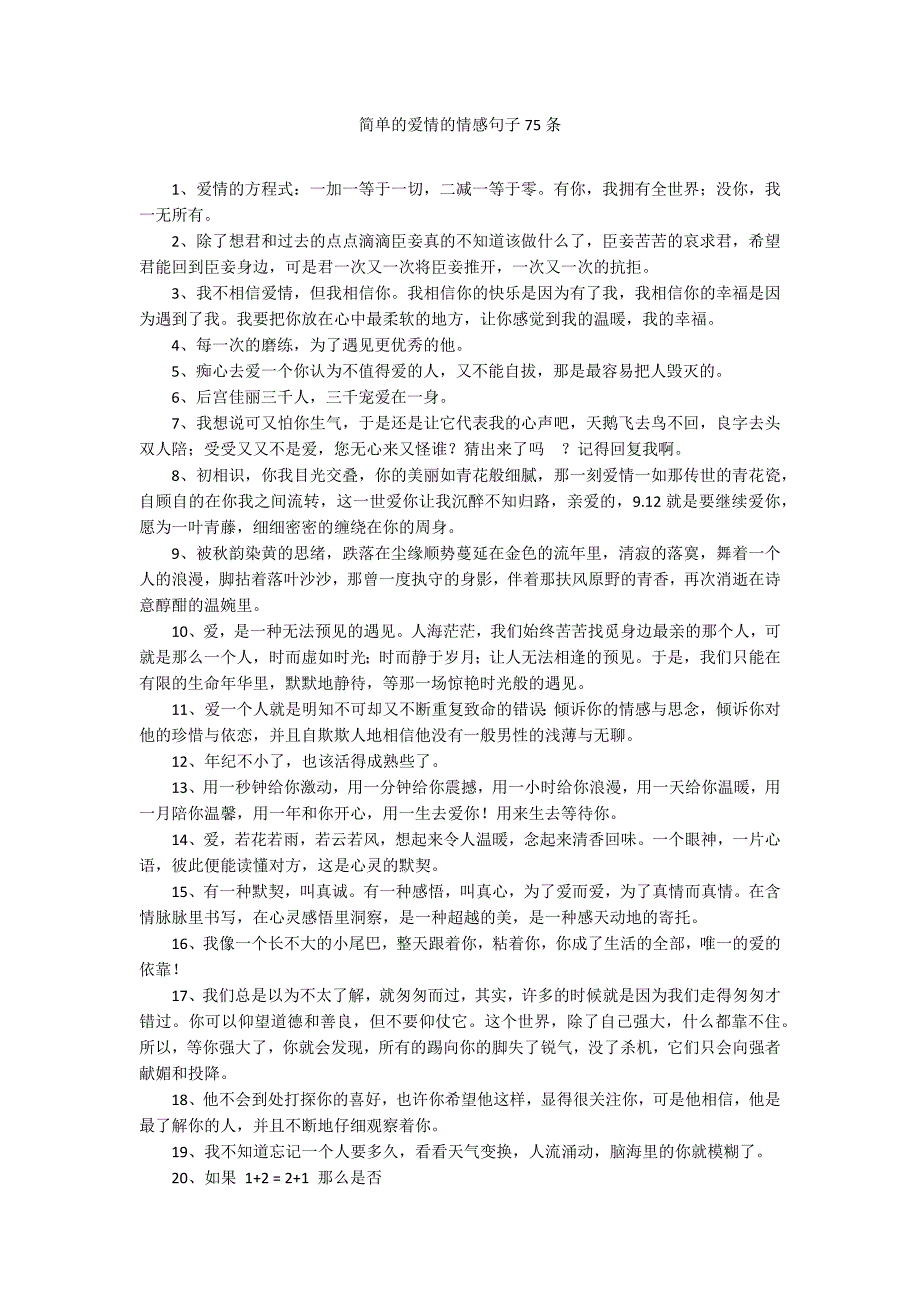 简单的爱情的情感句子 75 条

1、爱情的方程式：一加一等于一切，二减一等于零。有你，我拥有全世界；没你，我一无所有。

2、除了想君和过去的点点滴滴臣妾真的不知道该做什么了，臣妾苦苦的哀求君，希望君能回到臣妾身边，可是君一次又一次将臣妾推开，一次又一次的抗拒。

3、我不相信爱情，但我相信你。我相信你的快乐是因为有了我，我相信你的幸福是因为遇到了我。我要把你放在心中最柔软的地方，让你感觉到我的温暖，我的幸福。

4、每一次的磨练，为了遇见更优秀的他。

5、痴心去爱一个你认为不值得爱的人，又不能自拔，那是最容易把人毁灭的。

6、后宫佳丽三千人，三千宠爱在一身。

7、我想说可又怕你生气，于是还是让它代表我的心声吧，天鹅飞去鸟不回，良字去头双人陪；受受又又不是爱，您无心来又怪谁？猜出来了吗 ？记得回复我啊。

8、初相识，你我目光交叠，你的美丽如青花般细腻，那一刻爱情一如那传世的青花瓷，自顾自的在你我之间流转，这一世爱你让我沉醉不知归路，亲爱的，9.12 就是要继续爱你，愿为一叶青藤，细细密密的缠绕在你的周身。

9、被秋韵染黄的思绪，跌落在尘缘顺势蔓延在金色的流年里，清寂的落寞，舞着一个人的浪漫，脚拈着落叶沙沙，那曾一度执守的身影，伴着那扶风原野的青香，再次消逝在诗意醇酣的温婉里。

10、爱，是一种无法预见的遇见。人海茫茫，我们始终苦苦找觅身边最亲的那个人，可就是那么一个人，时而虚如时光；时而静于岁月；让人无法相逢的预见。于是，我们只能在有限的生命年华里，默默地静待，等那一场惊艳时光般的遇见。

11、爱一个人就是明知不可却又不断重复致命的错误 倾诉你的情感与思念，倾诉你对他的珍惜与依恋，并且自欺欺人地相信他没有一般男性的浅薄与无聊。

12、年纪不小了，也该活得成熟些了。

13、用一秒钟给你激动，用一分钟给你震撼，用一小时给你浪漫，用一天给你温暖，用一月陪你温馨，用一年和你开心，用一生去爱你！用来生去等待你。

14、爱，若花若雨，若云若风，想起来令人温暖，念起来清香回味。一个眼神，一片心语，彼此便能读懂对方，这是心灵的默契。

15、有一种默契，叫真诚。有一种感悟，叫真心，为了爱而爱，为了真情而真情。在含情脉脉里书写，在心灵感悟里洞察，是一种超越的美，是一种感天动地的寄托。

16、我像一个长不大的小尾巴，整天跟着你，粘着你，你成了生活的全部，唯一的爱的依靠！

17、我们总是以为不太了解，就匆匆而过，其实，许多的时候就是因为我们走得匆匆才错过。你可以仰望道德和善良，但不要仰仗它。这个世界，除了自己强大，什么都靠不住。所以，等你强大了，你就会发现，所有的踢向你的脚失了锐气，没了杀机，它们只会向强者献媚和投降。

18、他不会到处打探你的喜好，也许你希望他这样，显得很关注你，可是他相信，他是最了解你的人，并且不断地仔细观察着你。

19、我不知道忘记一个人要多久，看看天气变换，人流涌动，脑海里的你就模糊了。

20、如果 1+2 = 2+1 那么是否